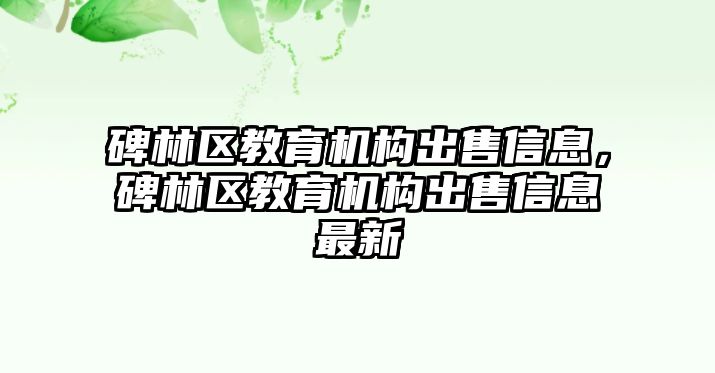 碑林区教育机构出售信息，碑林区教育机构出售信息最新